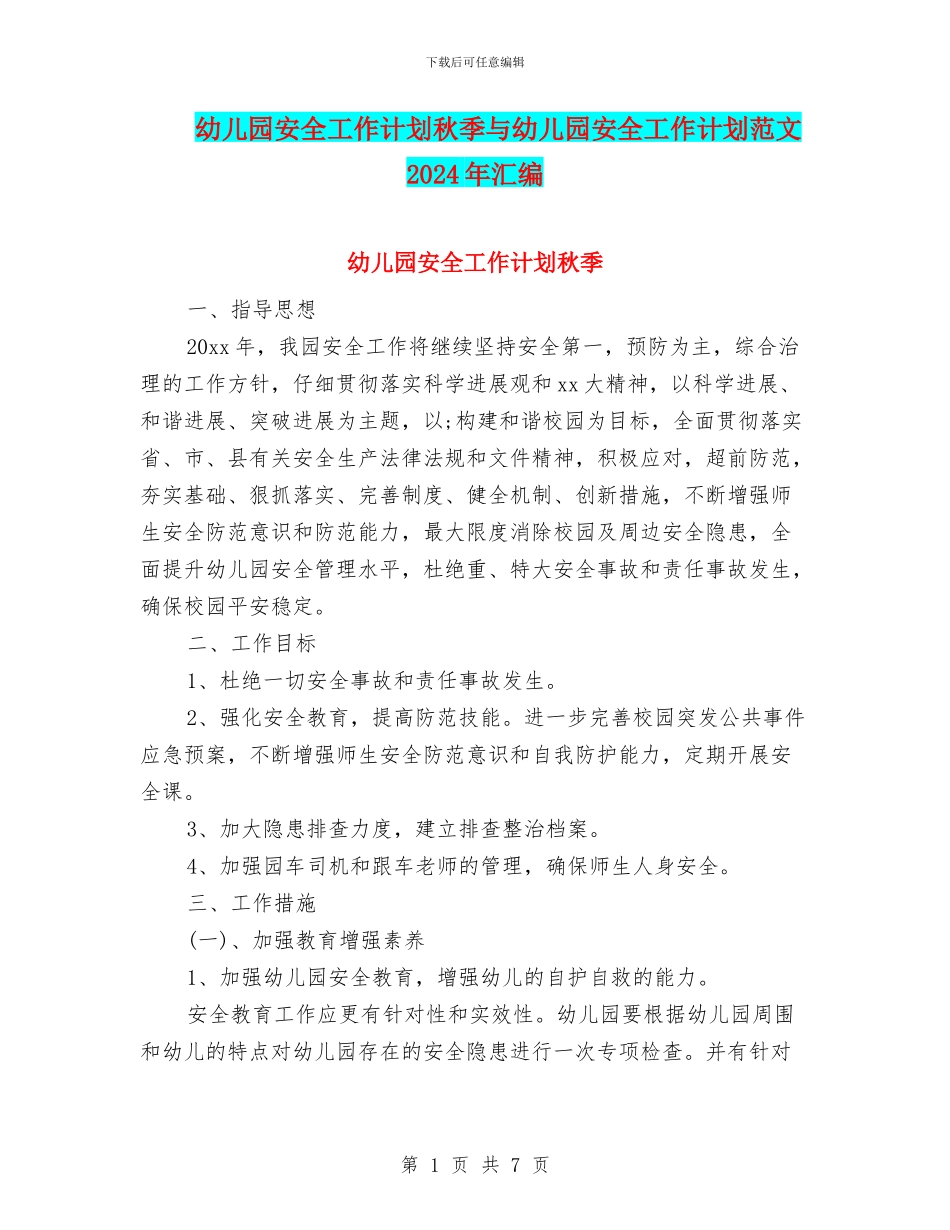 下载后可任意编辑

幼儿园安全工作计划秋季与幼儿园安全工作计划范文2024年汇编

幼儿园安全工作计划秋季

一、指导思想

20xx年，我园安全工作将继续坚持安全第一，预防为主，综合治理的工作方针，仔细贯彻落实科学进展观和xx大精神，以科学进展、和谐进展、突破进展为主题，以;构建和谐校园为目标，全面贯彻落实省、市、县有关安全生产法律法规和文件精神，积极应对，超前防范，夯实基础、狠抓落实、完善制度、健全机制、创新措施，不断增强师生安全防范意识和防范能力，最大限度消除校园及周边安全隐患，全面提升幼儿园安全管理水平，杜绝重、特大安全事故和责任事故发生，确保校园平安稳定。

二、工作目标

1、杜绝一切安全事故和责任事故发生。

2、强化安全教育，提高防范技能。进一步完善校园突发公共事件应急预案，不断增强师生安全防范意识和自我防护能力，定期开展安全课。

3、加大隐患排查力度，建立排查整治档案。

4、加强园车司机和跟车老师的管理，确保师生人身安全。

三、工作措施

(一)、加强教育增强素养

1、加强幼儿园安全教育，增强幼儿的自护自救的能力。

安全教育工作应更有针对性和实效性。幼儿园要根据幼儿园周围和幼儿的特点对幼儿园存在的安全隐患进行一次专项检查。并有针对

第 1 页 共 7 页